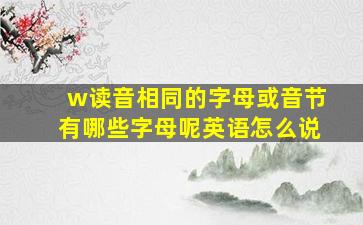 w读音相同的字母或音节有哪些字母呢英语怎么说